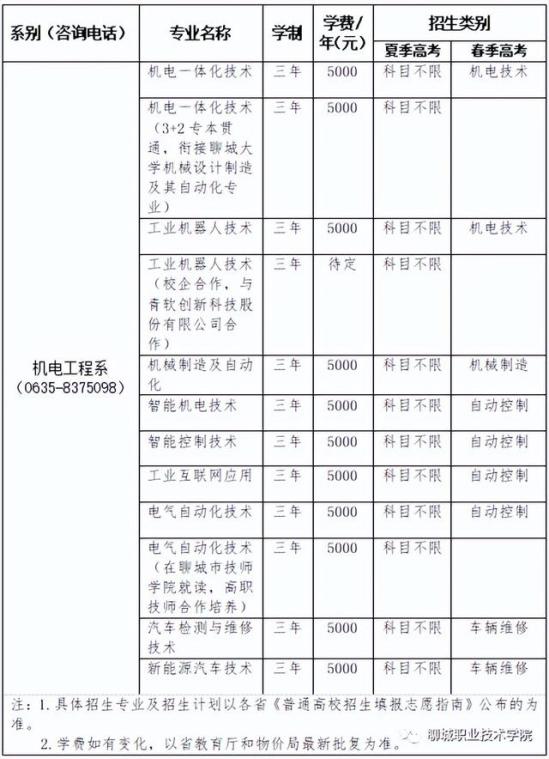 | 系别（咨询电话） | 专业名称 | 学制 | 学费/年(元) | 招生类别 夏季高考 | 招生类别 春季高考 |
|---|---|---|---|---|---|
| 机电工程系（0635-8375098） | 机电一体化技术 | 三年 | 5000 | 科目不限 | 机电技术 |
| | 机电一体化技术（3+2专本贯通，衔接聊城大学机械设计制造及其自动化专业） | 三年 | 5000 | 科目不限 | |
| | 工业机器人技术 | 三年 | 5000 | 科目不限 | 机电技术 |
| | 工业机器人技术（校企合作，与青软创新科技股份有限公司合作） | 三年 | 待定 | 科目不限 | |
| | 机械制造及自动化 | 三年 | 5000 | 科目不限 | 机械制造 |
| | 智能机电技术 | 三年 | 5000 | 科目不限 | 自动控制 |
| | 智能控制技术 | 三年 | 5000 | 科目不限 | 自动控制 |
| | 工业互联网应用 | 三年 | 5000 | 科目不限 | 自动控制 |
| | 电气自动化技术 | 三年 | 5000 | 科目不限 | 自动控制 |
| | 电气自动化技术（在聊城市技师学院就读，高职技师合作培养） | 三年 | 5000 | 科目不限 | |
| | 汽车检测与维修技术 | 三年 | 5000 | 科目不限 | 车辆维修 |
| | 新能源汽车技术 | 三年 | 5000 | 科目不限 | 车辆维修 |

注：1. 具体招生专业及招生计划以各省《普通高校招生填报志愿指南》公布的为准。
2. 学费如有变化，以省教育厅和物价局最新批复为准。

聊城职业技术学院